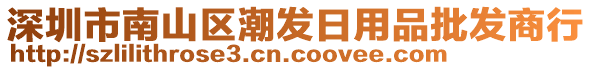 深圳市南山区潮发日用品批发商行
http://szlilithrose3.cn.coovee.com